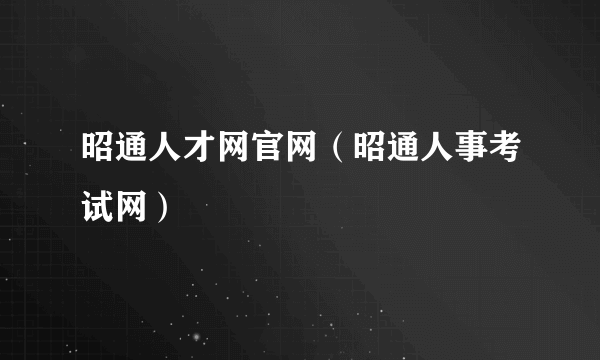 昭通人才网官网（昭通人事考试网）